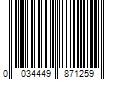 0 034449 871259